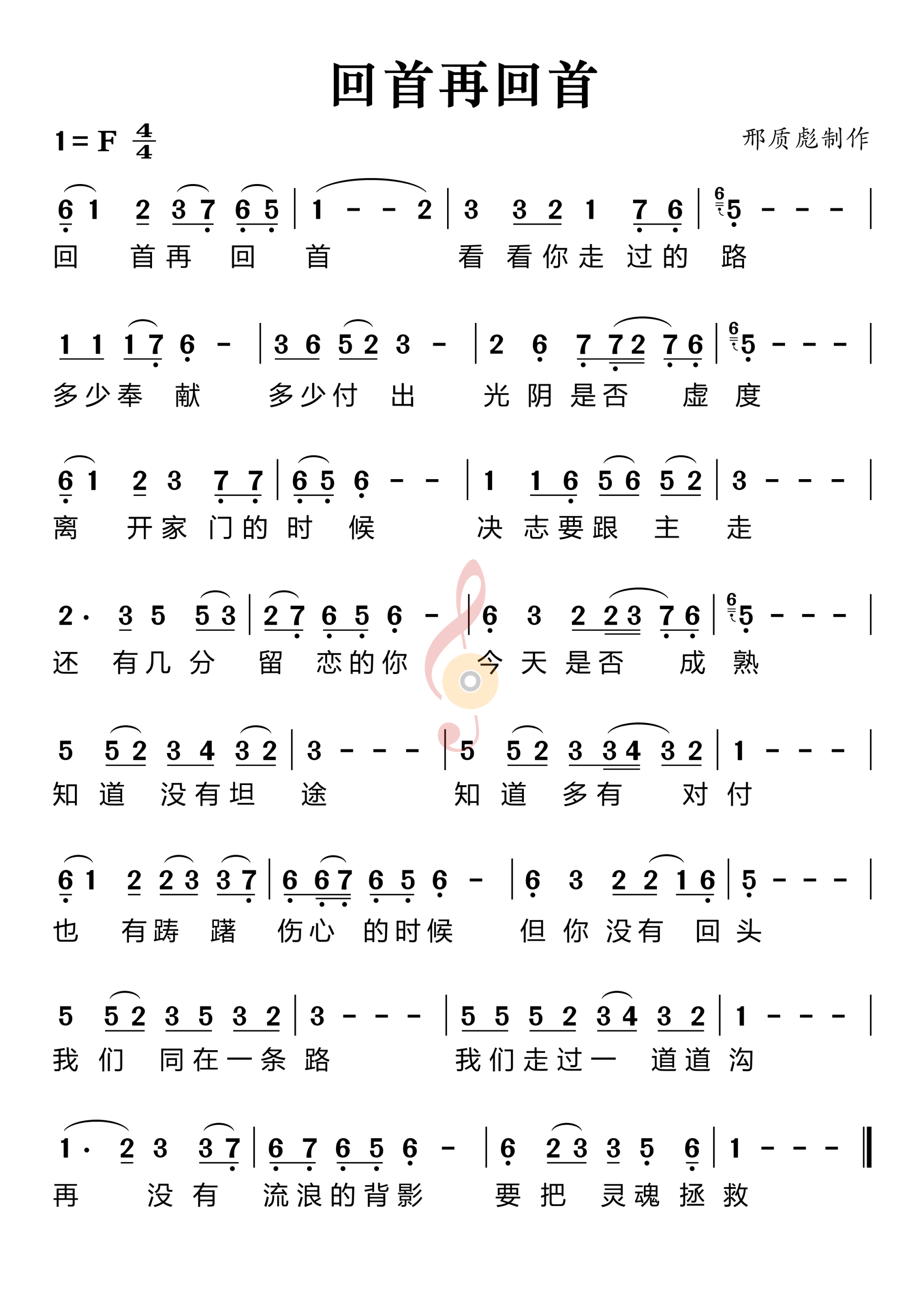 回首再回首

1 = F $\frac{4}{4}$

邢质彪制作

6 1 2 3 7 6 5 | 1 - - 2 | 3 3 2 1 7 6 | 5 - - - |
回 首再 回 首 看 看你走 过的 路

1 1 1 7 6 - | 3 6 5 2 3 - | 2 6 7 7 2 7 6 | 5 - - - |
多少奉 献 多少付 出 光 阴 是否 虚 度

6 1 2 3 7 7 | 6 5 6 - - | 1 1 6 5 6 5 2 | 3 - - - |
离 开家 门的 时 候 决 志要跟 主 走

2· 3 5 5 3 | 2 7 6 5 6 - | 6 3 2 2 3 7 6 | 5 - - - |
还 有几 分 留 恋的你 今 天 是否 成 熟

5 5 2 3 4 3 2 | 3 - - - | 5 5 2 3 3 4 3 2 | 1 - - - |
知 道 没有坦 途 知 道 多有 对 付

6 1 2 2 3 3 7 | 6 6 7 6 5 6 - | 6 3 2 2 1 6 | 5 - - - |
也 有踌 躇 伤心 的时候 但 你 没有 回 头

5 5 2 3 5 3 2 | 3 - - - | 5 5 5 2 3 4 3 2 | 1 - - - |
我 们 同在一条 路 我们走过一 道道 沟

1· 2 3 3 7 | 6 7 6 5 6 - | 6 2 3 3 5 6 | 1 - - - ‖
再 没 有 流浪的背影 要 把 灵魂 拯 救